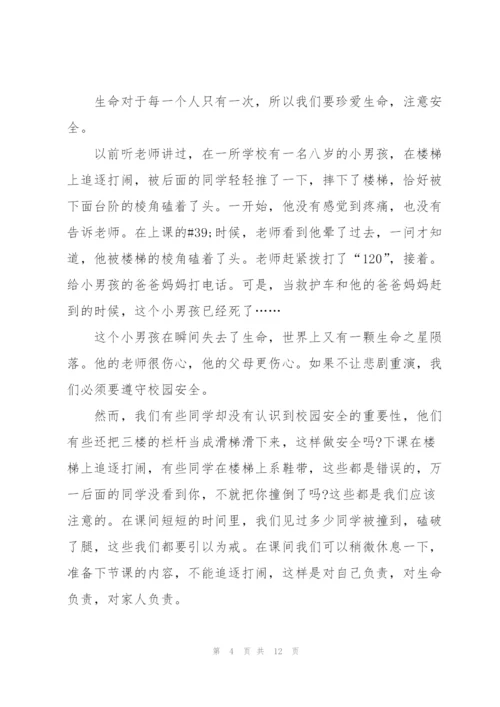 生命对于每一个人只有一次，所以我们要珍爱生命，注意安全。

以前听老师讲过，在一所学校有一名八岁的小男孩，在楼梯上追逐打闹，被后面的同学轻轻推了一下，摔下了楼梯，恰好被下面台阶的棱角磕着了头。一开始，他没有感觉到疼痛，也没有告诉老师。在上课的#39;时候，老师看到他晕了过去，一问才知道，他被楼梯的棱角磕着了头。老师赶紧拨打了“120”，接着。给小男孩的爸爸妈妈打电话。可是，当救护车和他的爸爸妈妈赶到的时候，这个小男孩已经死了……

这个小男孩在瞬间失去了生命，世界上又有一颗生命之星陨落。他的老师很伤心，他的父母更伤心。如果不让悲剧重演，我们必须要遵守校园安全。

然而，我们有些同学却没有认识到校园安全的重要性，他们有些还把三楼的栏杆当成滑梯滑下来，这样做安全吗?下课在楼梯上追逐打闹，有些同学在楼梯上系鞋带，这些都是错误的，万一后面的同学没看到你，不就把你撞倒了吗?这些都是我们应该注意的。在课间短短的时间里，我们见过多少同学被撞到，磕破了腿，这些我们都要引以为戒。在课间我们可以稍微休息一下，准备下节课的内容，不能追逐打闹，这样是对自己负责，对生命负责，对家人负责。

第 4 页 共 12 页